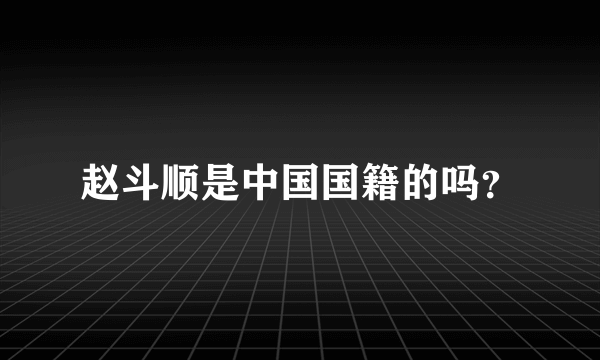 赵斗顺是中国国籍的吗?